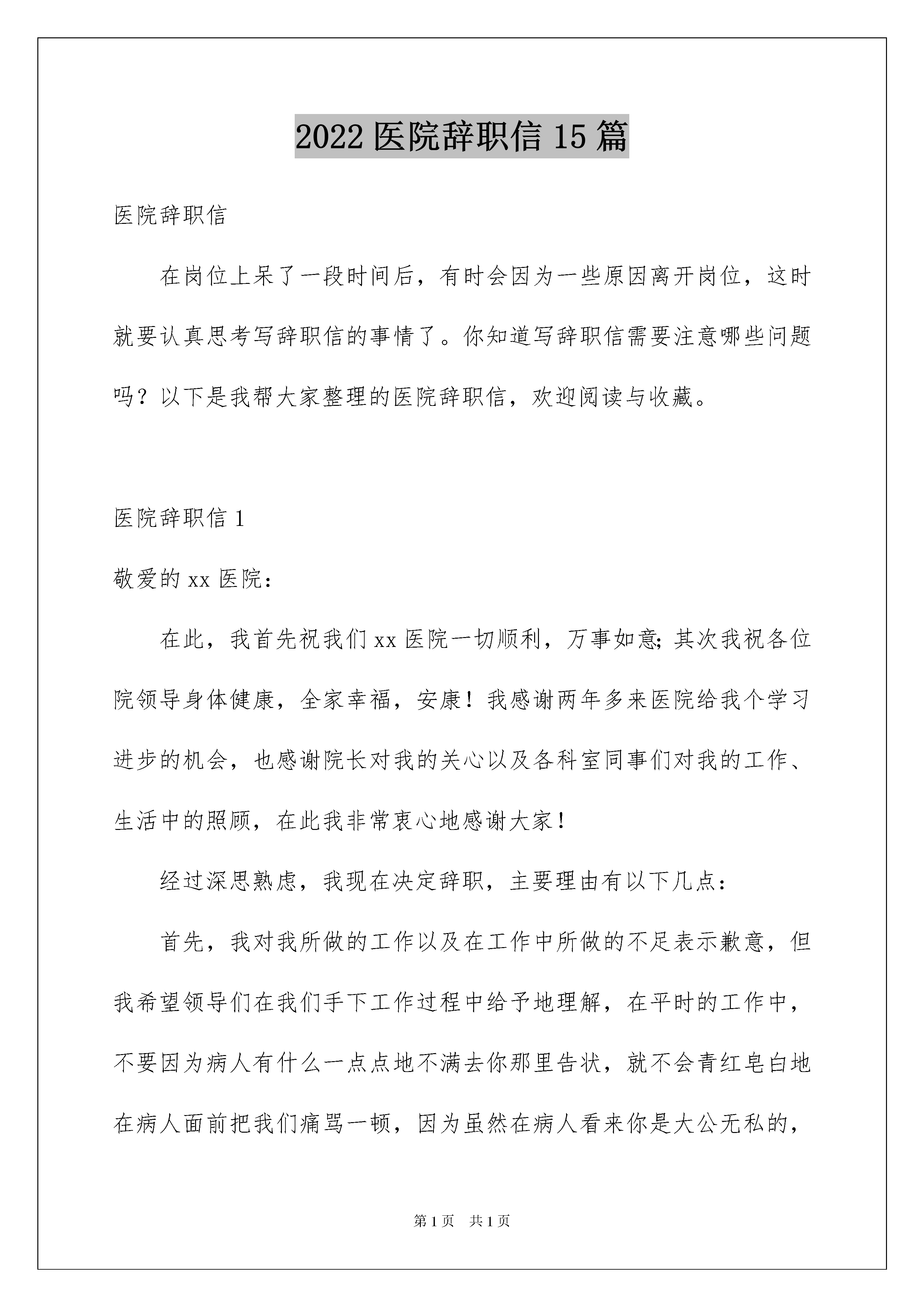 2022 医院辞职信 15 篇

医院辞职信

在岗位上呆了一段时间后，有时会因为一些原因离开岗位，这时就要认真思考写辞职信的事情了。你知道写辞职信需要注意哪些问题吗？以下是我帮大家整理的医院辞职信，欢迎阅读与收藏。

医院辞职信 1

敬爱的 xx 医院：

在此，我首先祝我们 xx 医院一切顺利，万事如意;其次我祝各位院领导身体健康，全家幸福，安康！我感谢两年多来医院给我个学习进步的机会，也感谢院长对我的关心以及各科室同事们对我的工作、生活中的照顾，在此我非常衷心地感谢大家！

经过深思熟虑，我现在决定辞职，主要理由有以下几点：

首先，我对我所做的工作以及在工作中所做的不足表示歉意，但我希望领导们在我们手下工作过程中给予地理解，在平时的工作中，不要因为病人有什么一点点地不满去你那里告状，就不会青红皂白地在病人面前把我们痛骂一顿，因为虽然在病人看来你是大公无私的，

第 1 页　共 1 页